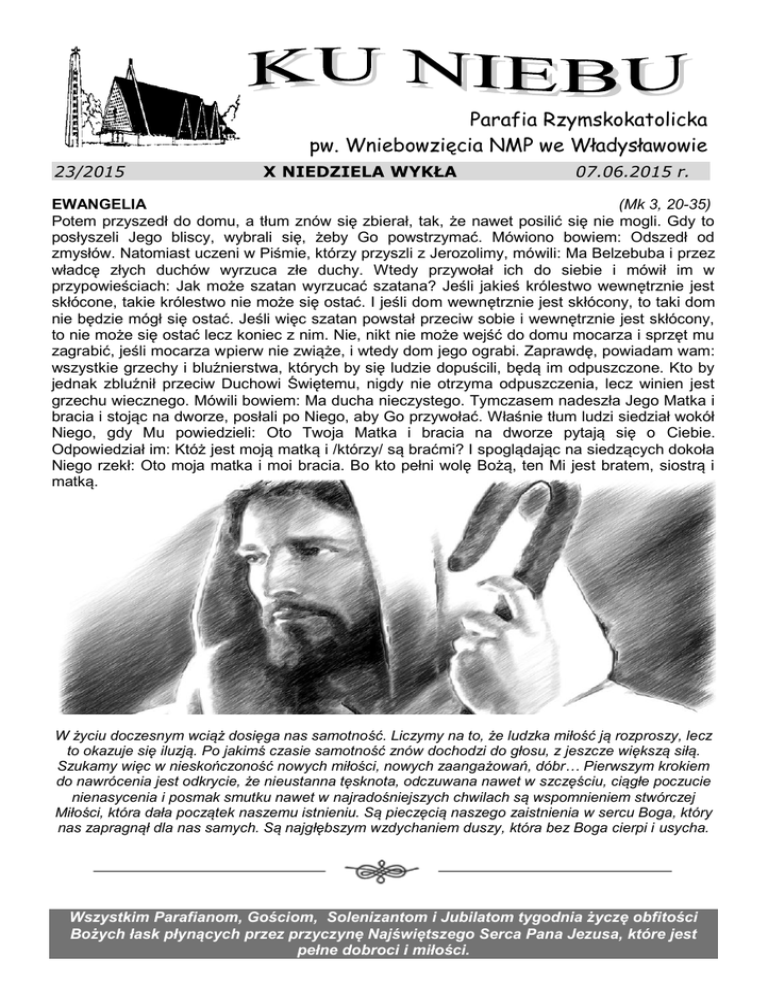 KU NIEBU

Parafia Rzymskokatolicka
pw. Wniebowzięcia NMP we Władysławowie

23/2015 X NIEDZIELA WYKŁA 07.06.2015 r.

EWANGELIA (Mk 3, 20-35)
Potem przyszedł do domu, a tłum znów się zbierał, tak, że nawet posilić się nie mogli. Gdy to posłyszeli Jego bliscy, wybrali się, żeby Go powstrzymać. Mówiono bowiem: Odszedł od zmysłów. Natomiast uczeni w Piśmie, którzy przyszli z Jerozolimy, mówili: Ma Belzebuba i przez władcę złych duchów wyrzuca złe duchy. Wtedy przywołał ich do siebie i mówił im w przypowieściach: Jak może szatan wyrzucać szatana? Jeśli jakieś królestwo wewnętrznie jest skłócone, takie królestwo nie może się ostać. I jeśli dom wewnętrznie jest skłócony, to taki dom nie będzie mógł się ostać. Jeśli więc szatan powstał przeciw sobie i wewnętrznie jest skłócony, to nie może się ostać lecz koniec z nim. Nie, nikt nie może wejść do domu mocarza i sprzęt mu zagrabić, jeśli mocarza wpierw nie zwiąże, i wtedy dom jego ograbi. Zaprawdę, powiadam wam: wszystkie grzechy i bluźnierstwa, których by się ludzie dopuścili, będą im odpuszczone. Kto by jednak zbluźnił przeciw Duchowi Świętemu, nigdy nie otrzyma odpuszczenia, lecz winien jest grzechu wiecznego. Mówili bowiem: Ma ducha nieczystego. Tymczasem nadeszła Jego Matka i bracia i stojąc na dworze, posłali po Niego, aby Go przywołać. Właśnie tłum ludzi siedział wokół Niego, gdy Mu powiedzieli: Oto Twoja Matka i bracia na dworze pytają się o Ciebie. Odpowiedział im: Któż jest moją matką i /którzy/ są braćmi? I spoglądając na siedzących dokoła Niego rzekł: Oto moja matka i moi bracia. Bo kto pełni wolę Bożą, ten Mi jest bratem, siostrą i matką.

W życiu doczesnym wciąż dosięga nas samotność. Liczymy na to, że ludzka miłość ją rozproszy, lecz to okazuje się iluzją. Po jakimś czasie samotność znów dochodzi do głosu, z jeszcze większą siłą. Szukamy więc w nieskończoność nowych miłości, nowych zaangażowań, dóbr… Pierwszym krokiem do nawrócenia jest odkrycie, że nieustanna tęsknota, odczuwana nawet w szczęściu, ciągłe poczucie nienasycenia i posmak smutku nawet w najradośniejszych chwilach są wspomnieniem stwórczej Miłości, która dała początek naszemu istnieniu. Są pieczęcią naszego zaistnienia w sercu Boga, który nas zapragnął dla nas samych. Są najgłębszym wzdychaniem duszy, która bez Boga cierpi i usycha.

Wszystkim Parafianom, Gościom, Solenizantom i Jubilatom tygodnia życzę obfitości Bożych łask płynących przez przyczynę Najświętszego Serca Pana Jezusa, które jest pełne dobroci i miłości.